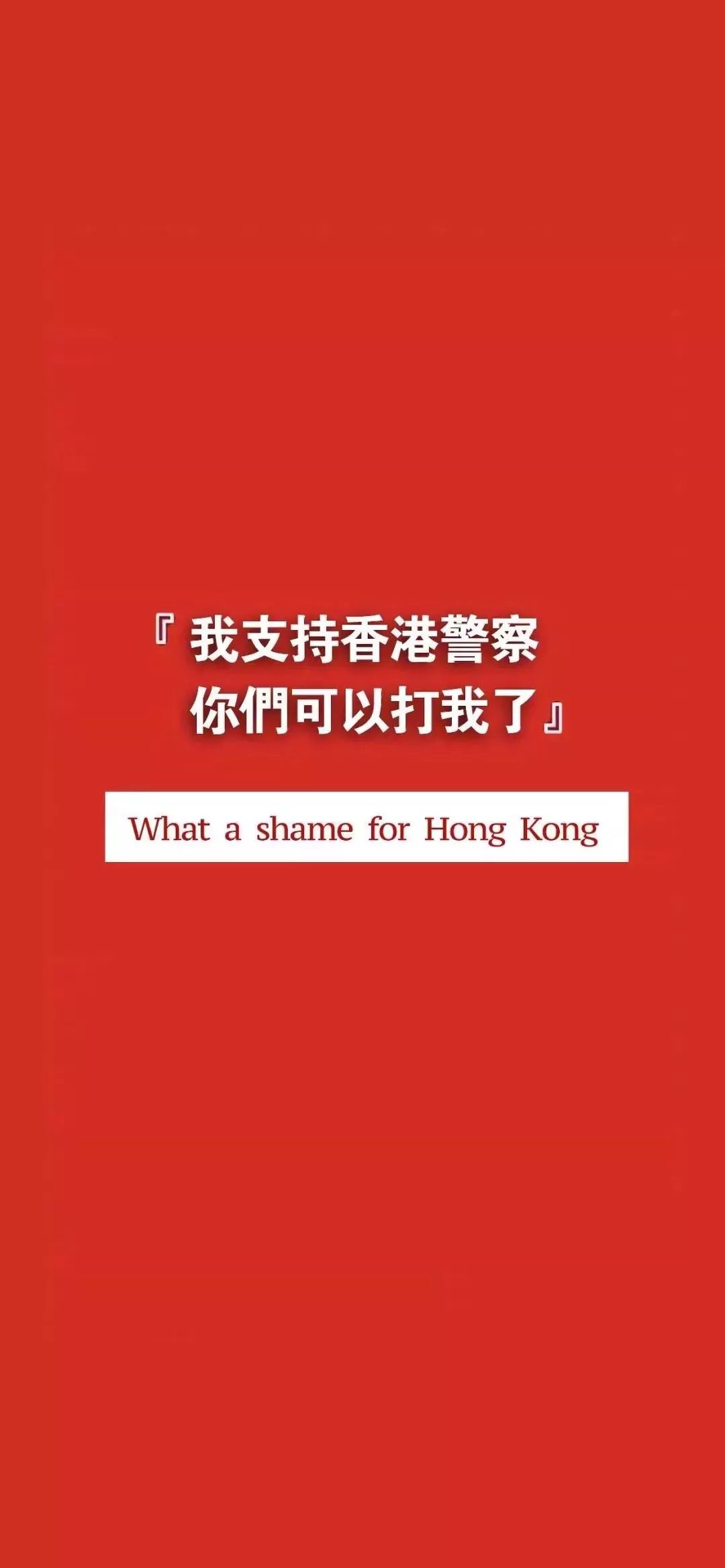 『我支持香港警察
你們可以打我了』

What a shame for Hong Kong